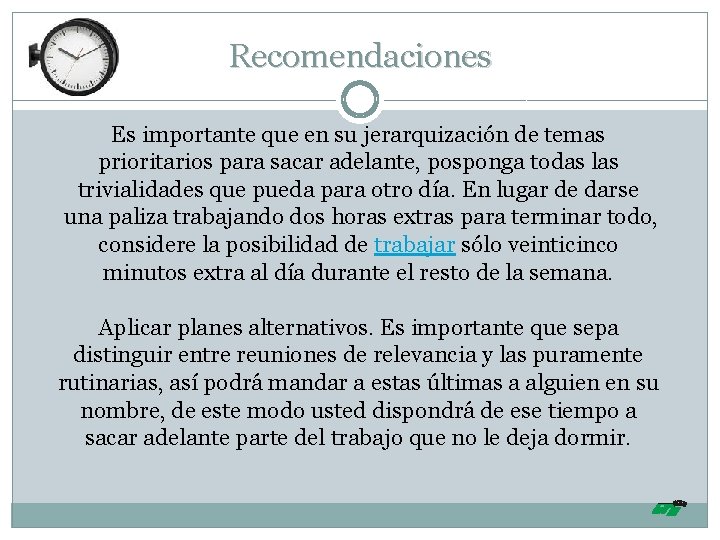 Recomendaciones

Es importante que en su jerarquización de temas prioritarios para sacar adelante, posponga todas las trivialidades que pueda para otro día. En lugar de darse una paliza trabajando dos horas extras para terminar todo, considere la posibilidad de trabajar sólo veinticinco minutos extra al día durante el resto de la semana.

Aplicar planes alternativos. Es importante que sepa distinguir entre reuniones de relevancia y las puramente rutinarias, así podrá mandar a estas últimas a alguien en su nombre, de este modo usted dispondrá de ese tiempo a sacar adelante parte del trabajo que no le deja dormir.